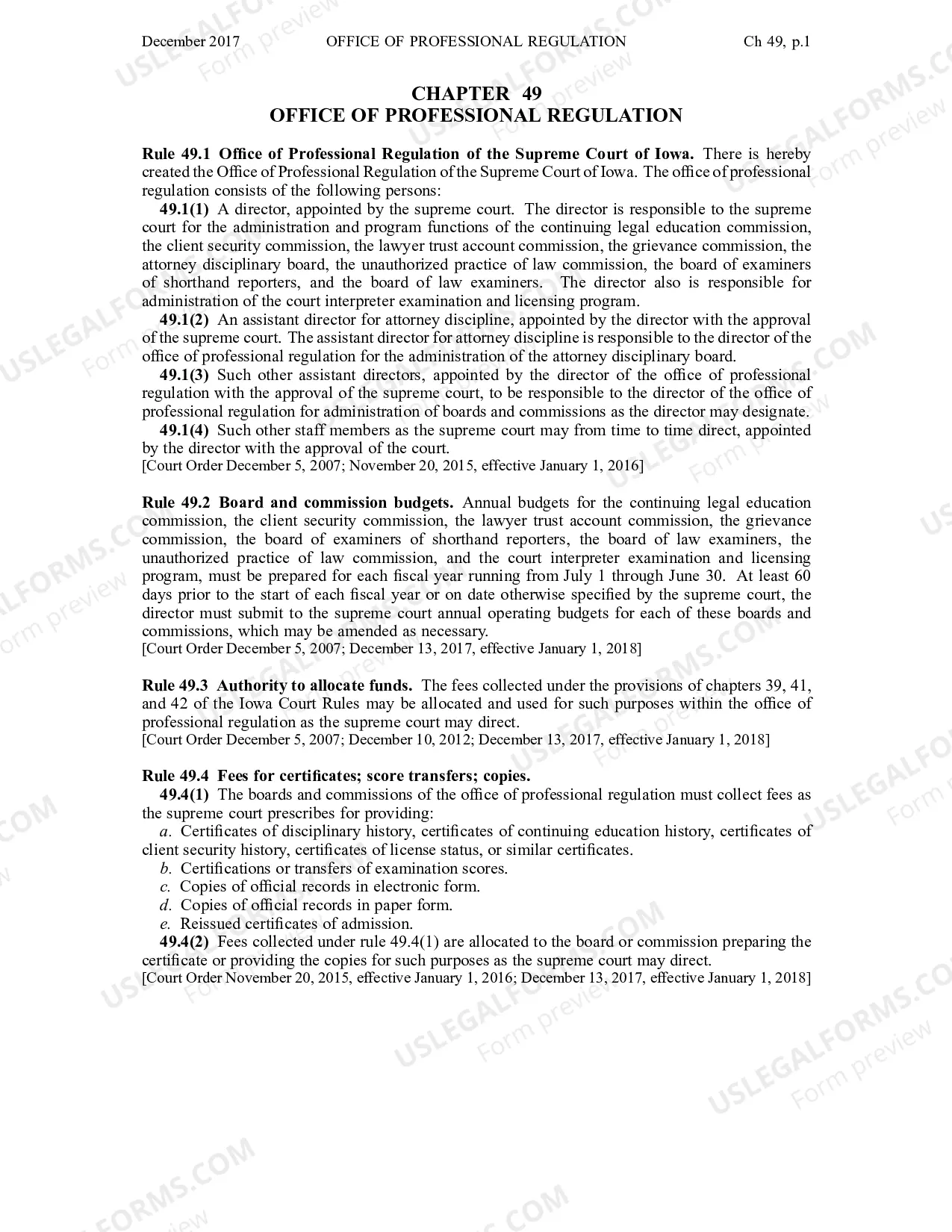 December 2017 OFFICE OF PROFESSIONAL REGULATION Ch 49, p.1

CHAPTER 49
OFFICE OF PROFESSIONAL REGULATION

Rule 49.1 Office of Professional Regulation of the Supreme Court of Iowa. There is hereby created the Office of Professional Regulation of the Supreme Court of Iowa. The office of professional regulation consists of the following persons:

49.1(1) A director, appointed by the supreme court. The director is responsible to the supreme court for the administration and program functions of the continuing legal education commission, the client security commission, the lawyer trust account commission, the grievance commission, the attorney disciplinary board, the unauthorized practice of law commission, the board of examiners of shorthand reporters, and the board of law examiners. The director also is responsible for administration of the court interpreter examination and licensing program.

49.1(2) An assistant director for attorney discipline, appointed by the director with the approval of the supreme court. The assistant director for attorney discipline is responsible to the director of the office of professional regulation for the administration of the attorney disciplinary board.

49.1(3) Such other assistant directors, appointed by the director of the office of professional regulation with the approval of the supreme court, to be responsible to the director of the office of professional regulation for administration of boards and commissions as the director may designate.

49.1(4) Such other staff members as the supreme court may from time to time direct, appointed by the director with the approval of the court.
[Court Order December 5, 2007; November 20, 2015, effective January 1, 2016]

Rule 49.2 Board and commission budgets. Annual budgets for the continuing legal education commission, the client security commission, the lawyer trust account commission, the grievance commission, the board of examiners of shorthand reporters, the board of law examiners, the unauthorized practice of law commission, and the court interpreter examination and licensing program, must be prepared for each fiscal year running from July 1 through June 30. At least 60 days prior to the start of each fiscal year or on date otherwise specified by the supreme court, the director must submit to the supreme court annual operating budgets for each of these boards and commissions, which may be amended as necessary.
[Court Order December 5, 2007; December 13, 2017, effective January 1, 2018]

Rule 49.3 Authority to allocate funds. The fees collected under the provisions of chapters 39, 41, and 42 of the Iowa Court Rules may be allocated and used for such purposes within the office of professional regulation as the supreme court may direct.
[Court Order December 5, 2007; December 10, 2012; December 13, 2017, effective January 1, 2018]

Rule 49.4 Fees for certificates; score transfers; copies.

49.4(1) The boards and commissions of the office of professional regulation must collect fees as the supreme court prescribes for providing:

a. Certificates of disciplinary history, certificates of continuing education history, certificates of client security history, certificates of license status, or similar certificates.

b. Certifications or transfers of examination scores.

c. Copies of official records in electronic form.

d. Copies of official records in paper form.

e. Reissued certificates of admission.

49.4(2) Fees collected under rule 49.4(1) are allocated to the board or commission preparing the certificate or providing the copies for such purposes as the supreme court may direct.
[Court Order November 20, 2015, effective January 1, 2016; December 13, 2017, effective January 1, 2018]

USLEGALFORMS.COM
Form preview